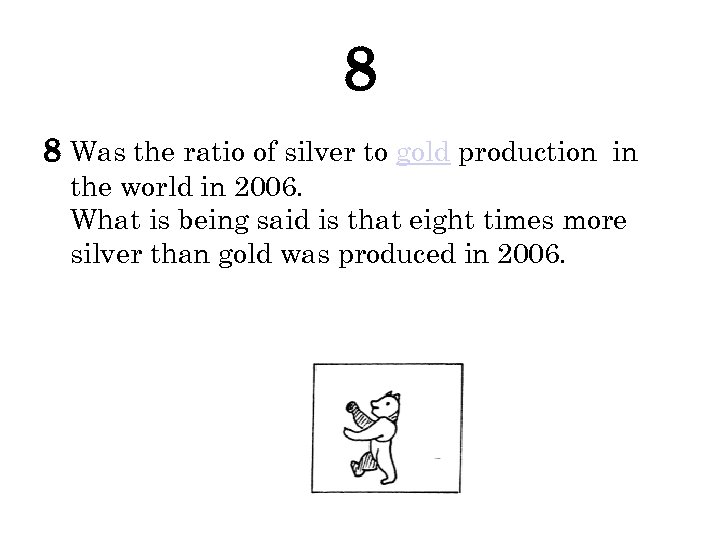 8

8 Was the ratio of silver to gold production in the world in 2006.
What is being said is that eight times more silver than gold was produced in 2006.